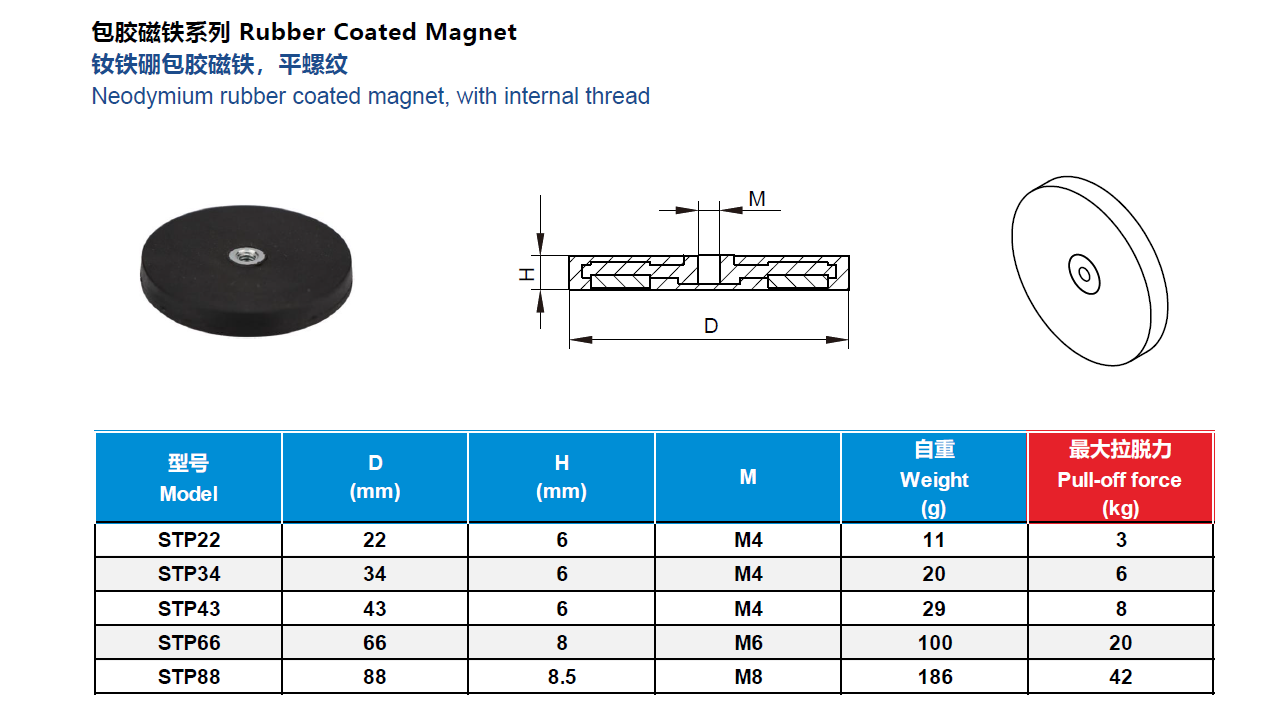 包胶磁铁系列 Rubber Coated Magnet
钕铁硼包胶磁铁，平螺纹
Neodymium rubber coated magnet, with internal thread

M
H
D

| 型号 Model | D (mm) | H (mm) | M | 自重 Weight (g) | 最大拉脱力 Pull-off force (kg) |
|---|---|---|---|---|---|
| STP22 | 22 | 6 | M4 | 11 | 3 |
| STP34 | 34 | 6 | M4 | 20 | 6 |
| STP43 | 43 | 6 | M4 | 29 | 8 |
| STP66 | 66 | 8 | M6 | 100 | 20 |
| STP88 | 88 | 8.5 | M8 | 186 | 42 |